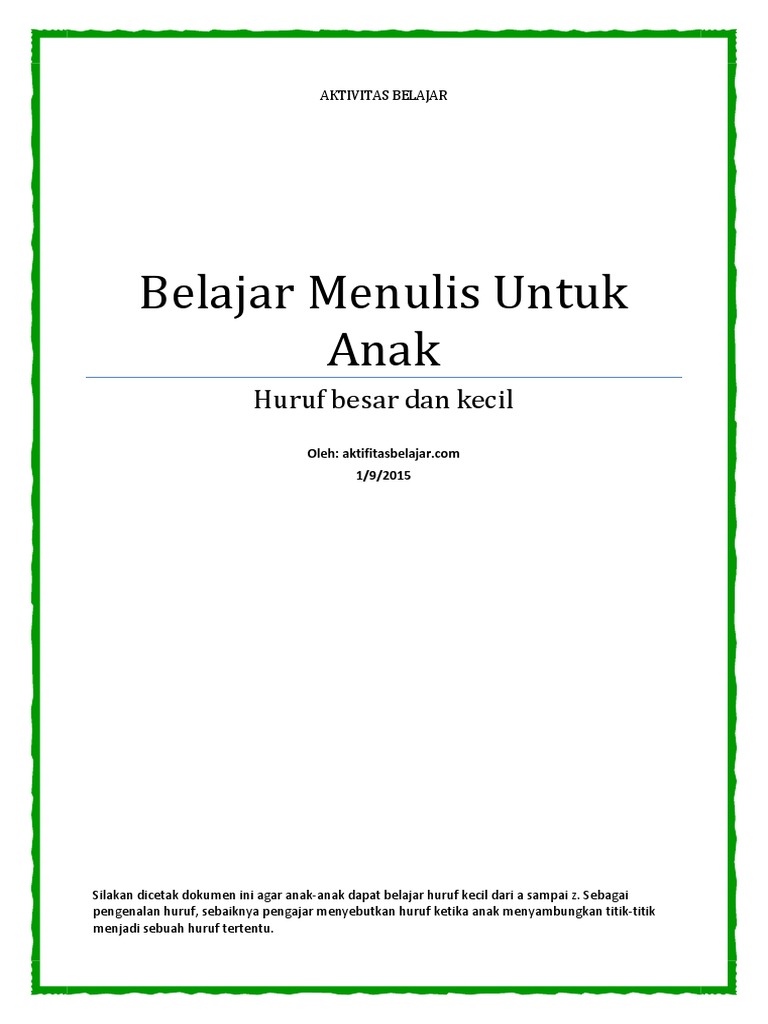 AKTIVITAS BELAJAR

Belajar Menulis Untuk Anak

Huruf besar dan kecil

Oleh: aktifitasbelajar.com
1/9/2015

Silakan dicetak dokumen ini agar anak-anak dapat belajar huruf kecil dari a sampai z. Sebagai pengenalan huruf, sebaiknya pengajar menyebutkan huruf ketika anak menyambungkan titik-titik menjadi sebuah huruf tertentu.